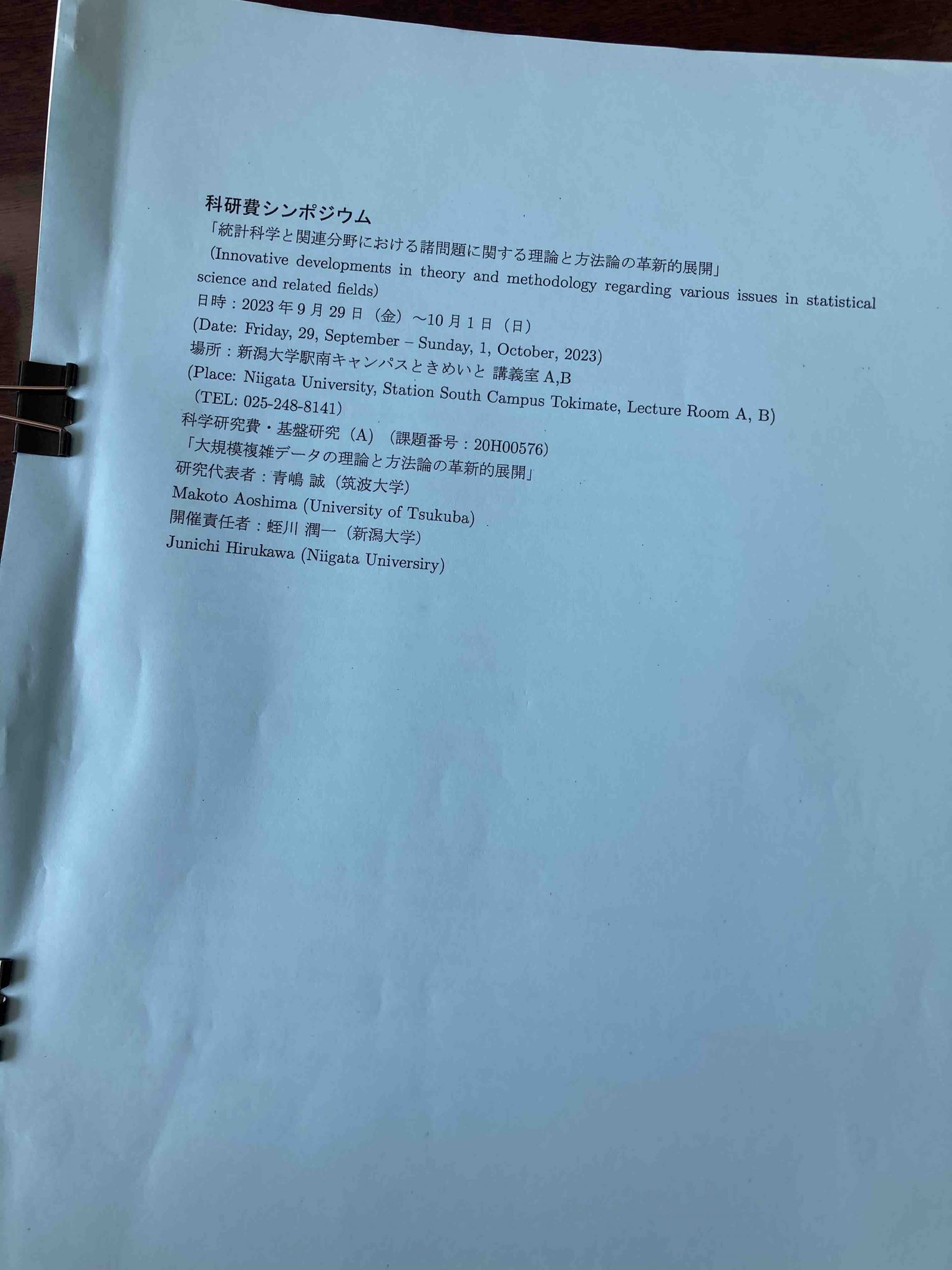 科研費シンポジウム
「統計科学と関連分野における諸問題に関する理論と方法論の革新的展開」
(Innovative developments in theory and methodology regarding various issues in statistical science and related fields)
日時：2023 年 9 月 29 日（金）～10 月 1 日（日）
(Date: Friday, 29, September – Sunday, 1, October, 2023)
場所：新潟大学駅南キャンパスときめいと 講義室 A,B
(Place: Niigata University, Station South Campus Tokimate, Lecture Room A, B)
(TEL: 025-248-8141)
科学研究費・基盤研究（A）（課題番号：20H00576）
「大規模複雑データの理論と方法論の革新的展開」
研究代表者：青嶋 誠（筑波大学）
Makoto Aoshima (University of Tsukuba)
開催責任者：蛭川 潤一（新潟大学）
Junichi Hirukawa (Niigata Universiry)